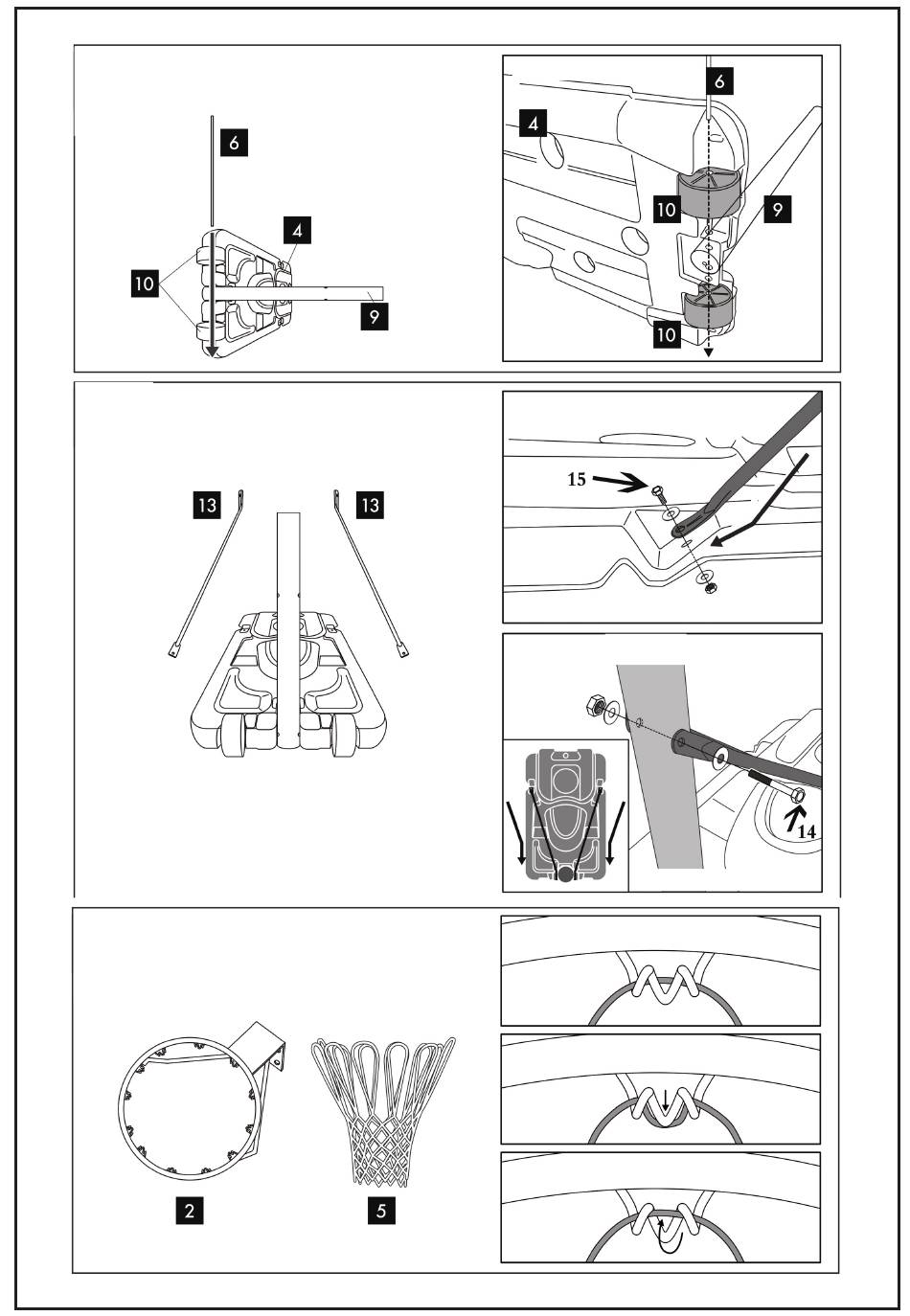 6
4
10
9

6
4
10
9
10

13
13

15

14

2
5